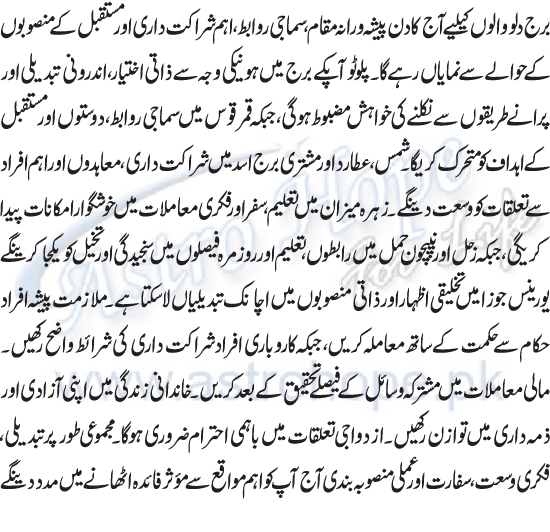 برج دلو والوں کیلیے آج کا دن پیشہ ورانہ مقام، سماجی روابط، اہم شراکت داری اور مستقبل کے منصوبوں کے حوالے سے نمایاں رہے گا۔ پلوٹو آپکے برج میں ہونیکی وجہ سے ذاتی اختیار، اندرونی تبدیلی اور پرانے طریقوں سے نکلنے کی خواہش مضبوط ہوگی، جبکہ قمر قوس میں سماجی روابط، دوستوں اور مستقبل کے اہداف کو متحرک کریگا۔ شمس، عطارد اور مشتری برج اسد میں شراکت داری، معاہدوں اور اہم افراد سے تعلقات کو وسعت دینگے۔ زہرہ میزان میں تعلیم، سفر اور فکری معاملات میں خوشگوار امکانات پیدا کریگی، جبکہ زحل اور نیپچون حمل میں رابطوں، تعلیم اور روزمرہ فیصلوں میں سنجیدگی اور تخیل کو یکجا کرینگے یورینس جوزا میں تخلیقی اظہار اور ذاتی منصوبوں میں اچانک تبدیلیاں لاسکتا ہے۔ ملازمت پیشہ افراد حکام سے حکمت کے ساتھ معاملہ کریں، جبکہ کاروباری افراد شراکت داری کی شرائط واضح رکھیں۔ مالی معاملات میں مشترکہ وسائل کے فیصلے تحقیق کے بعد کریں۔ خاندانی زندگی میں اپنی آزادی اور ذمہ داری میں توازن رکھیں۔ ازدواجی تعلقات میں باہمی احترام ضروری ہوگا۔ مجموعی طور پر تبدیلی، فکری وسعت، سفارت اور عملی منصوبہ بندی آج آپ کو اہم مواقع سے مؤثر فائدہ اٹھانے میں مدد دینگے

Astro Hope
www.astrohope.pk